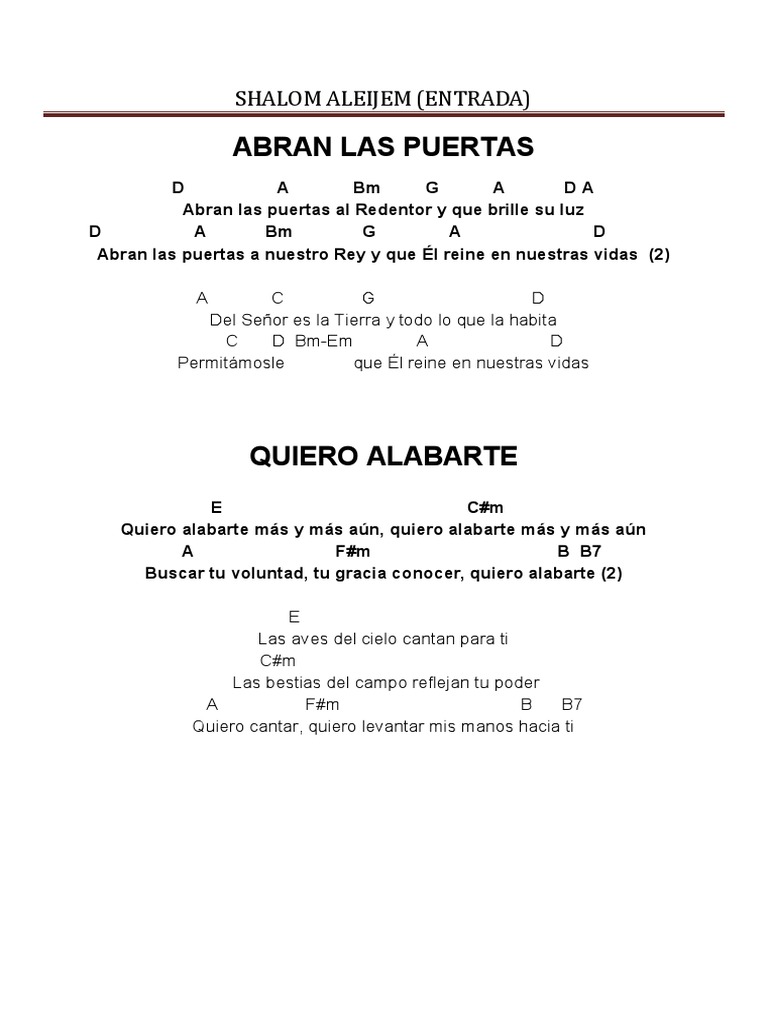 SHALOM ALEIJEM (ENTRADA)

ABRAN LAS PUERTAS

D A Bm G A D A
Abran las puertas al Redentor y que brille su luz
D A Bm G A D
Abran las puertas a nuestro Rey y que Él reine en nuestras vidas (2)

A C G D
Del Señor es la Tierra y todo lo que la habita
C D Bm-Em A D
Permitámosle que Él reine en nuestras vidas

QUIERO ALABARTE

E C#m
Quiero alabarte más y más aún, quiero alabarte más y más aún
A F#m B B7
Buscar tu voluntad, tu gracia conocer, quiero alabarte (2)

E
Las aves del cielo cantan para ti
C#m
Las bestias del campo reflejan tu poder
A F#m B B7
Quiero cantar, quiero levantar mis manos hacia ti